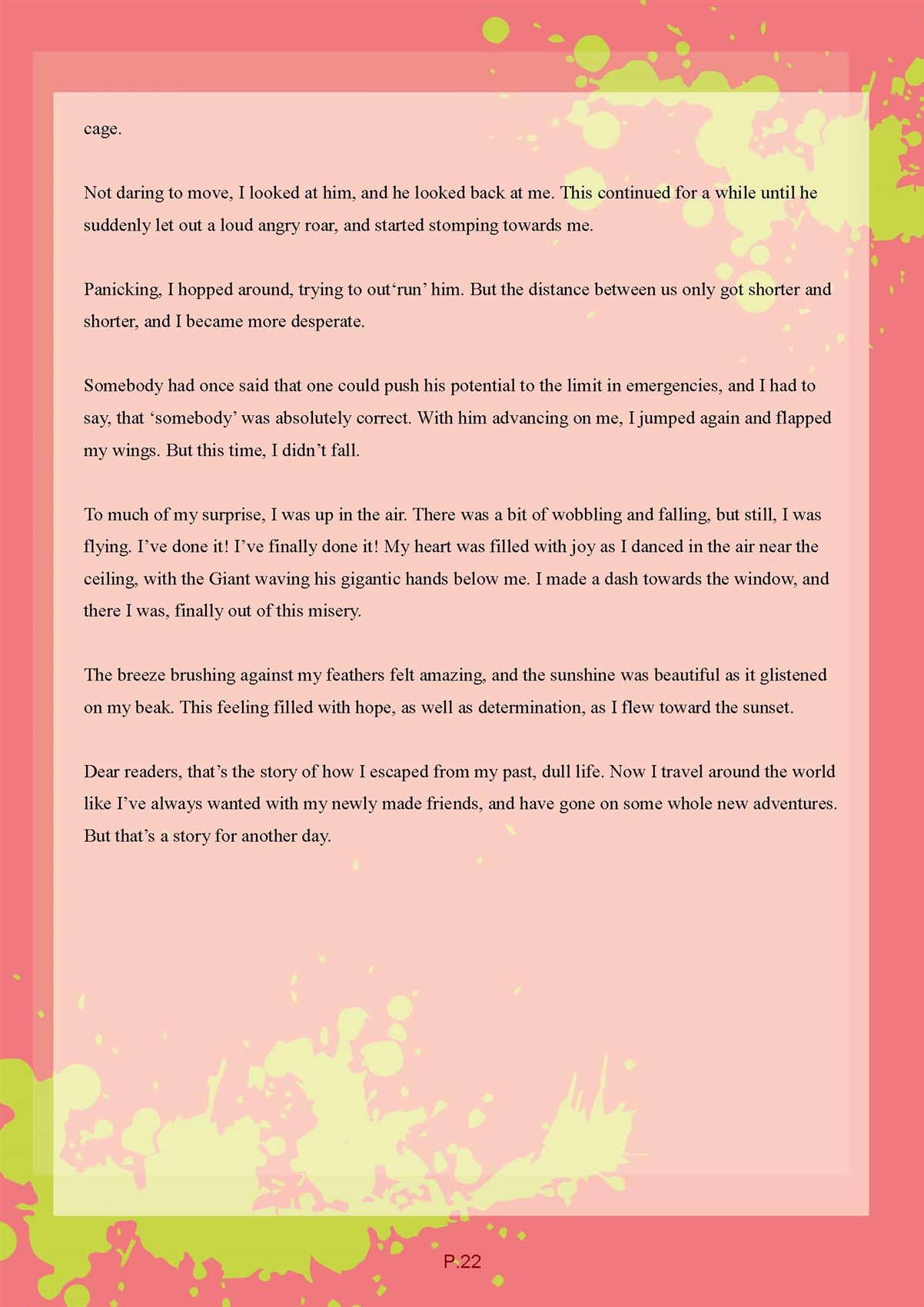 cage.

Not daring to move, I looked at him, and he looked back at me. This continued for a while until he suddenly let out a loud angry roar, and started stomping towards me.

Panicking, I hopped around, trying to out‘run’ him. But the distance between us only got shorter and shorter, and I became more desperate.

Somebody had once said that one could push his potential to the limit in emergencies, and I had to say, that ‘somebody’ was absolutely correct. With him advancing on me, I jumped again and flapped my wings. But this time, I didn’t fall.

To much of my surprise, I was up in the air. There was a bit of wobbling and falling, but still, I was flying. I’ve done it! I’ve finally done it! My heart was filled with joy as I danced in the air near the ceiling, with the Giant waving his gigantic hands below me. I made a dash towards the window, and there I was, finally out of this misery.

The breeze brushing against my feathers felt amazing, and the sunshine was beautiful as it glistened on my beak. This feeling filled with hope, as well as determination, as I flew toward the sunset.

Dear readers, that’s the story of how I escaped from my past, dull life. Now I travel around the world like I’ve always wanted with my newly made friends, and have gone on some whole new adventures. But that’s a story for another day.

P.22